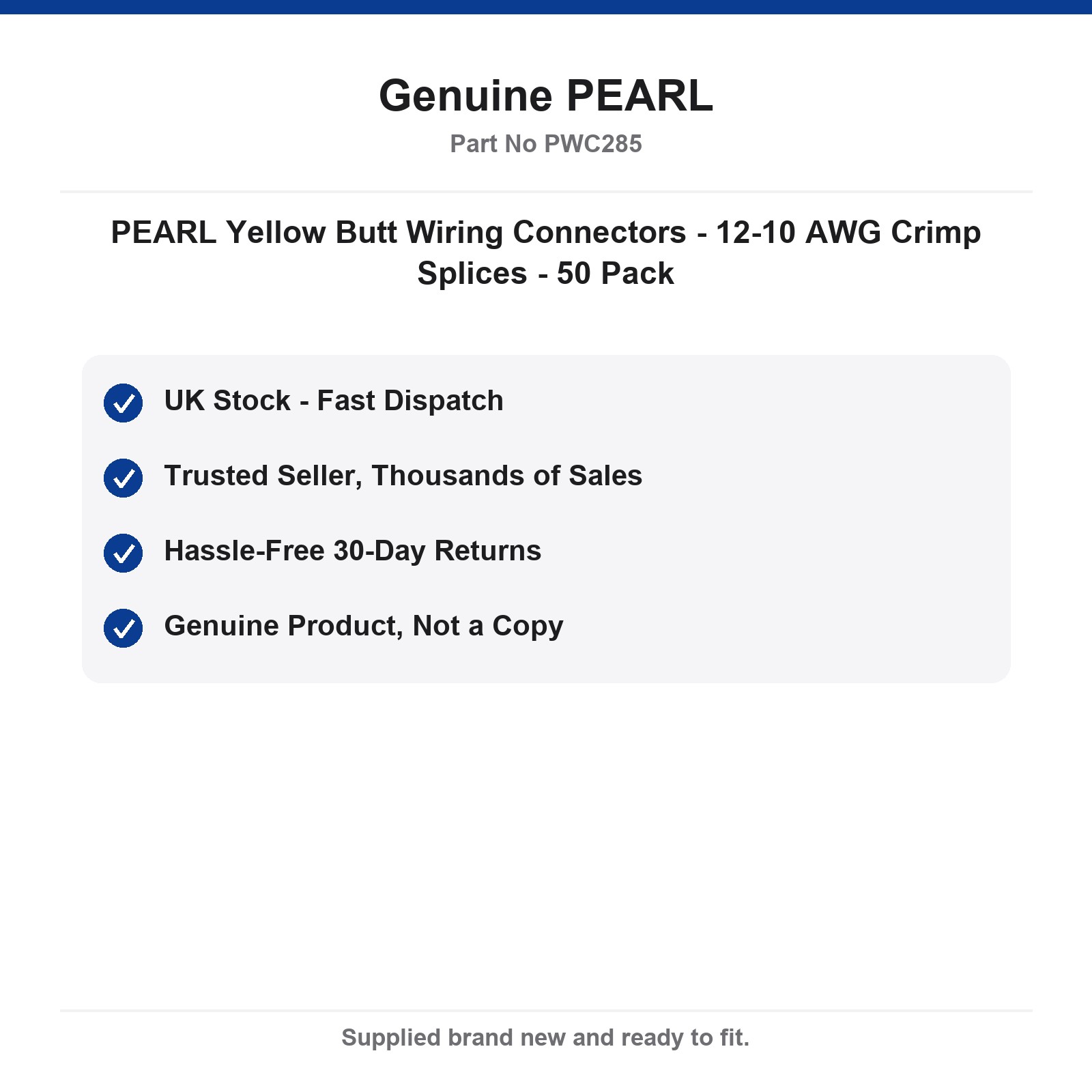 Genuine PEARL

Part No PWC285

PEARL Yellow Butt Wiring Connectors - 12-10 AWG Crimp Splices - 50 Pack

✓ UK Stock - Fast Dispatch
✓ Trusted Seller, Thousands of Sales
✓ Hassle-Free 30-Day Returns
✓ Genuine Product, Not a Copy

Supplied brand new and ready to fit.